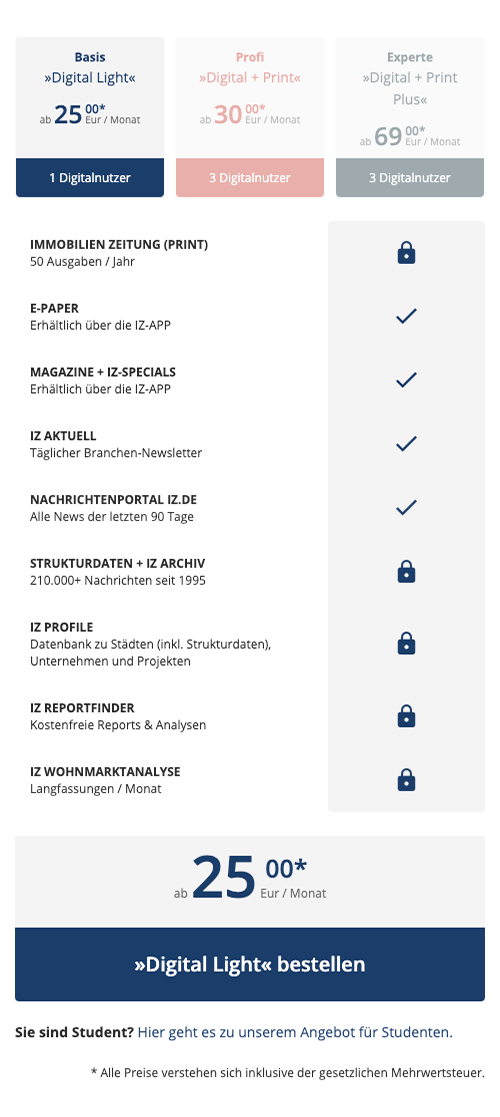 Basis
»Digital Light«
ab 25 00* Eur / Monat

1 Digitalnutzer

Profi
»Digital + Print«
ab 30 00* Eur / Monat

3 Digitalnutzer

Experte
»Digital + Print Plus«
ab 69 00* Eur / Monat

3 Digitalnutzer

IMMOBILIEN ZEITUNG (PRINT)
50 Ausgaben / Jahr

E-PAPER
Erhältlich über die IZ-APP

MAGAZINE + IZ-SPECIALS
Erhältlich über die IZ-APP

IZ AKTUELL
Täglicher Branchen-Newsletter

NACHRICHTENPORTAL IZ.DE
Alle News der letzten 90 Tage

STRUKTURDATEN + IZ ARCHIV
210.000+ Nachrichten seit 1995

IZ PROFILE
Datenbank zu Städten (inkl. Strukturdaten), Unternehmen und Projekten

IZ REPORTFINDER
Kostenfreie Reports & Analysen

IZ WOHNMARKTANALYSE
Langfassungen / Monat

ab 25 00* Eur / Monat

»Digital Light« bestellen

Sie sind Student? Hier geht es zu unserem Angebot für Studenten.

* Alle Preise verstehen sich inklusive der gesetzlichen Mehrwertsteuer.